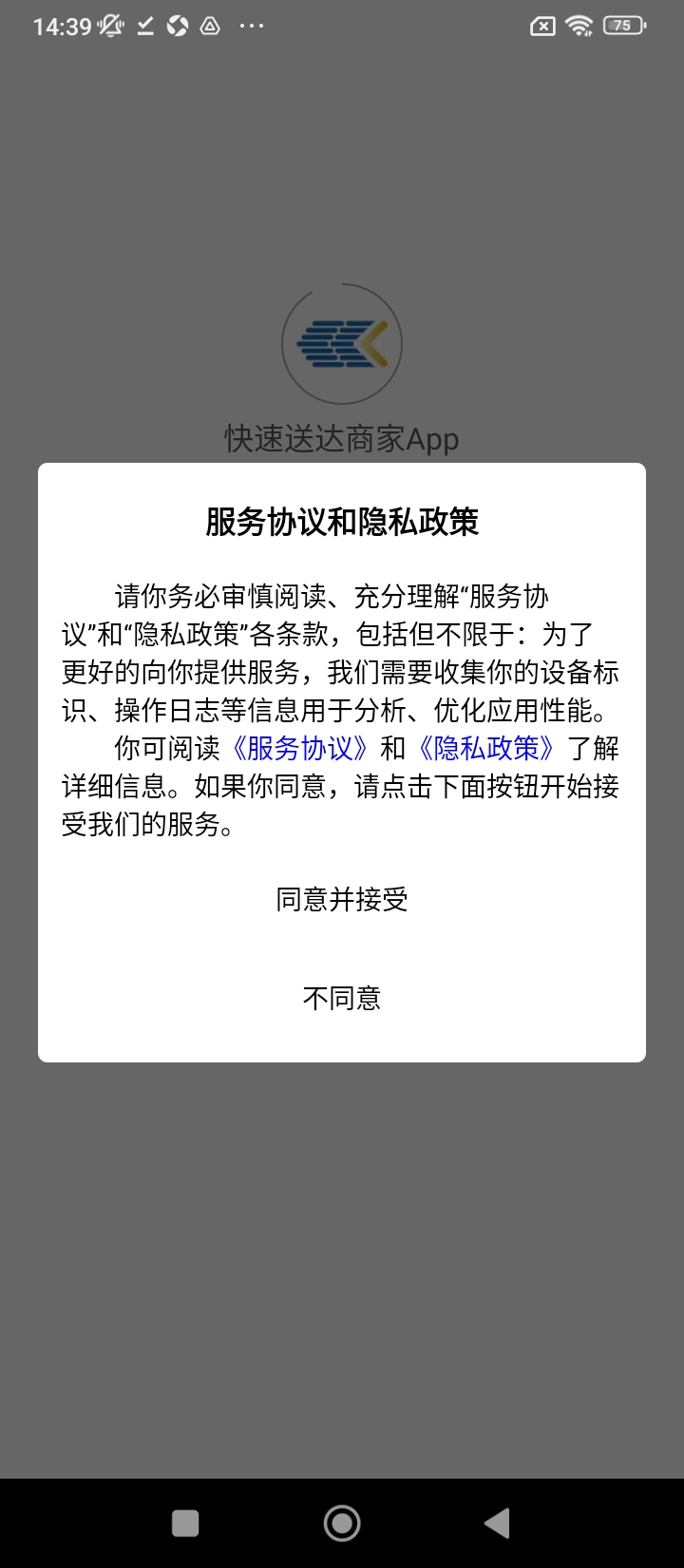 14:39 ···

75

快速送达商家App

服务协议和隐私政策

请你务必审慎阅读、充分理解“服务协议”和“隐私政策”各条款，包括但不限于：为了更好的向你提供服务，我们需要收集你的设备标识、操作日志等信息用于分析、优化应用性能。

你可阅读《服务协议》和《隐私政策》了解详细信息。如果你同意，请点击下面按钮开始接受我们的服务。

同意并接受

不同意